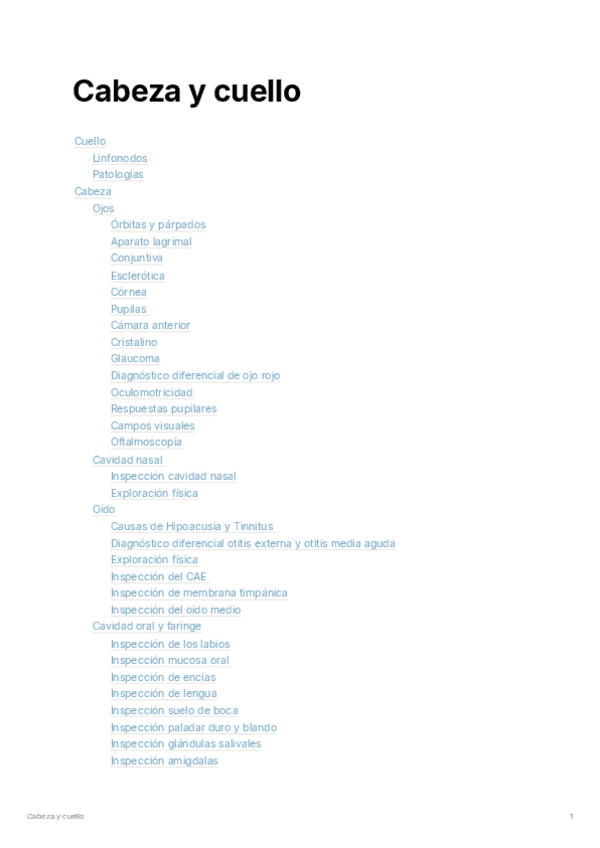 Cabeza y cuello

Cuello
Linfonodos
Patologías
Cabeza
Ojos
Órbitas y párpados
Aparato lagrimal
Conjuntiva
Esclerótica
Córnea
Pupilas
Cámara anterior
Cristalino
Glaucoma
Diagnóstico diferencial de ojo rojo
Oculomotricidad
Respuestas pupilares
Campos visuales
Oftalmoscopía
Cavidad nasal
Inspección cavidad nasal
Exploración física
Oído
Causas de Hipoacusia y Tinnitus
Diagnóstico diferencial otitis externa y otitis media aguda
Exploración física
Inspección del CAE
Inspección de membrana timpánica
Inspección del oído medio
Cavidad oral y faringe
Inspección de los labios
Inspección mucosa oral
Inspección de encías
Inspección de lengua
Inspección suelo de boca
Inspección paladar duro y blando
Inspección glándulas salivales
Inspección amígdalas

Cabeza y cuello
1